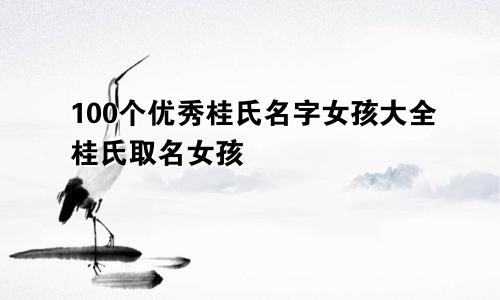 100个优秀桂氏名字女孩大全 桂氏取名女孩